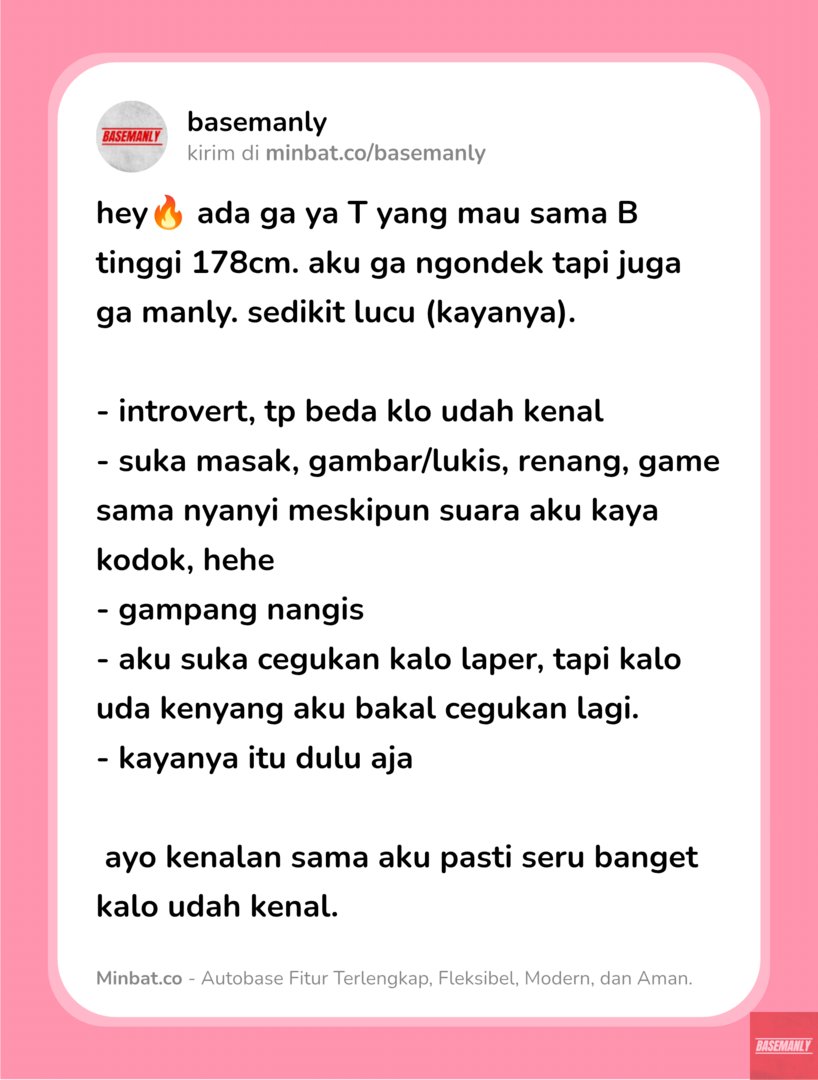 BASEMANLY

basemanly
kirim di minbat.co/basemanly

hey🔥 ada ga ya T yang mau sama B tinggi 178cm. aku ga ngondek tapi juga ga manly. sedikit lucu (kayanya).

- introvert, tp beda klo udah kenal
- suka masak, gambar/lukis, renang, game sama nyanyi meskipun suara aku kaya kodok, hehe
- gampang nangis
- aku suka cegukan kalo laper, tapi kalo uda kenyang aku bakal cegukan lagi.
- kayanya itu dulu aja

ayo kenalan sama aku pasti seru banget kalo udah kenal.

Minbat.co - Autobase Fitur Terlengkap, Fleksibel, Modern, dan Aman.

BASEMANLY